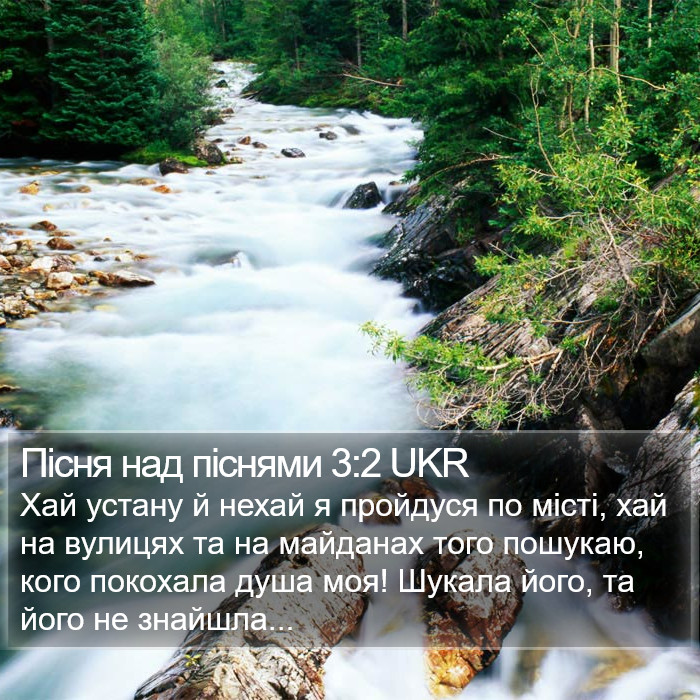 Пісня над піснями 3:2 UKR
Хай устану й нехай я пройдуся по місті, хай на вулицях та на майданах того пошукаю, кого покохала душа моя! Шукала його, та його не знайшла...